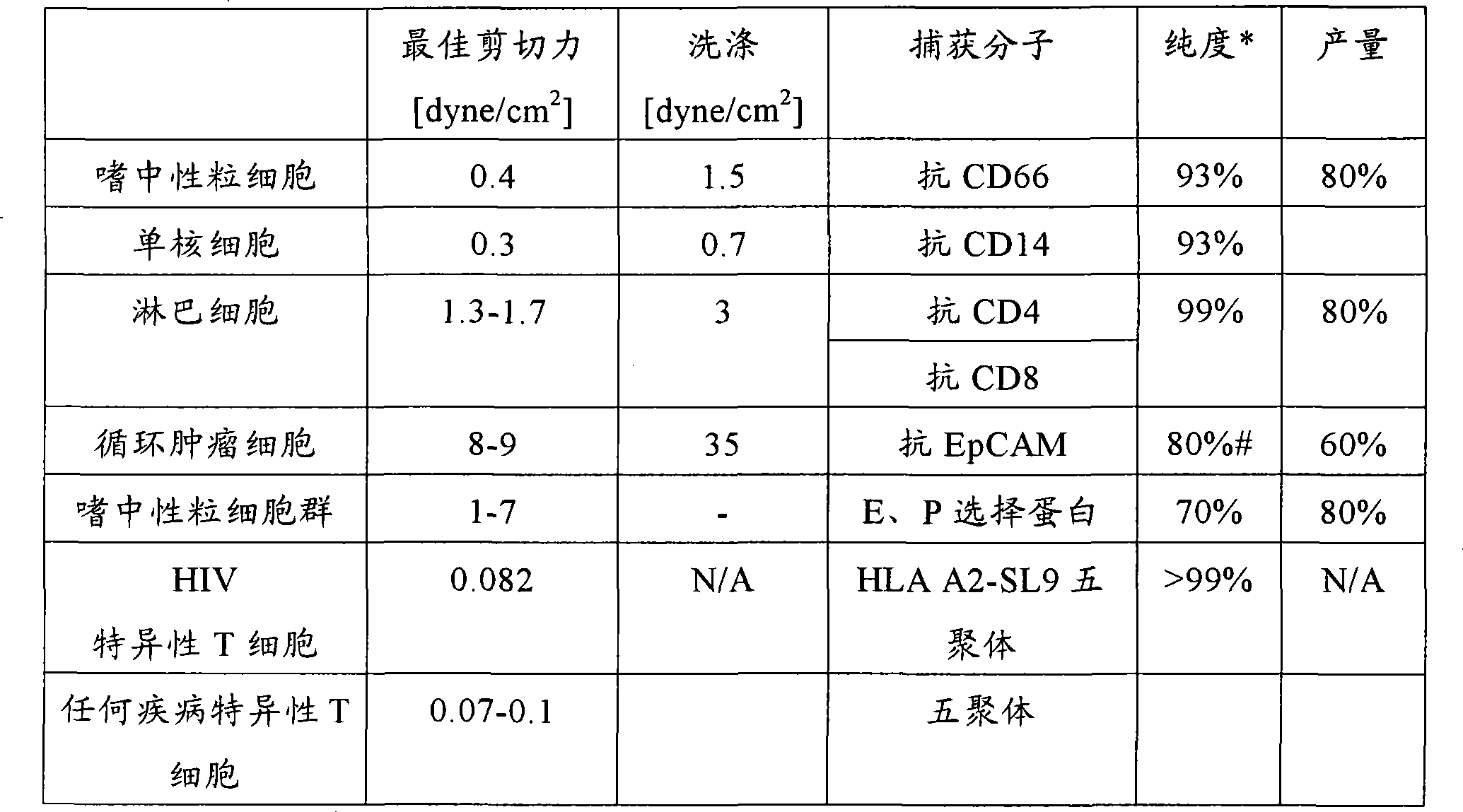 |  | 最佳剪切力 [dyne/cm$^2$] | 洗涤 [dyne/cm$^2$] | 捕获分子 | 纯度* | 产量 |
|---|---|---|---|---|---|
| 嗜中性粒细胞 | 0.4 | 1.5 | 抗 CD66 | 93% | 80% |
| 单核细胞 | 0.3 | 0.7 | 抗 CD14 | 93% |  |
| 淋巴细胞 | 1.3-1.7 | 3 | 抗 CD4 | 99% | 80% |
|  |  |  | 抗 CD8 |  |  |
| 循环肿瘤细胞 | 8-9 | 35 | 抗 EpCAM | 80%# | 60% |
| 嗜中性粒细胞群 | 1-7 | - | E、P 选择蛋白 | 70% | 80% |
| HIV 特异性 T 细胞 | 0.082 | N/A | HLA A2-SL9 五聚体 | >99% | N/A |
| 任何疾病特异性 T 细胞 | 0.07-0.1 |  | 五聚体 |  |  |